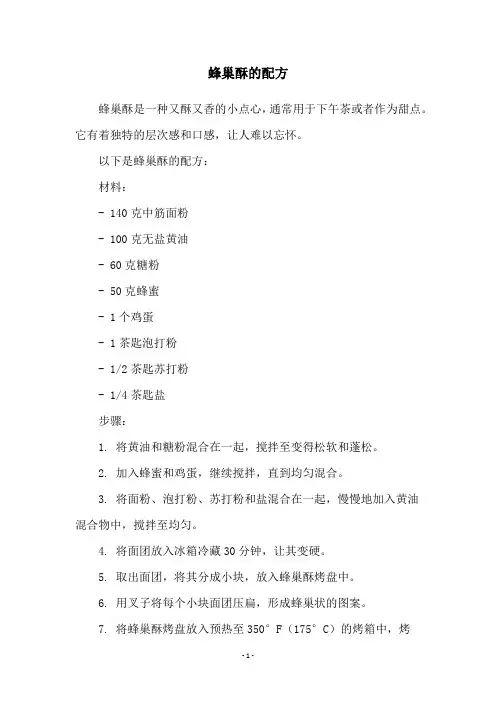 蜂巢酥的配方

蜂巢酥是一种又酥又香的小点心，通常用于下午茶或者作为甜点。它有着独特的层次感和口感，让人难以忘怀。

以下是蜂巢酥的配方：

材料：

- 140 克中筋面粉

- 100 克无盐黄油

- 60 克糖粉

- 50 克蜂蜜

- 1 个鸡蛋

- 1 茶匙泡打粉

- 1/2 茶匙苏打粉

- 1/4 茶匙盐

步骤：

1. 将黄油和糖粉混合在一起，搅拌至变得松软和蓬松。

2. 加入蜂蜜和鸡蛋，继续搅拌，直到均匀混合。

3. 将面粉、泡打粉、苏打粉和盐混合在一起，慢慢地加入黄油混合物中，搅拌至均匀。

4. 将面团放入冰箱冷藏 30 分钟，让其变硬。

5. 取出面团，将其分成小块，放入蜂巢酥烤盘中。

6. 用叉子将每个小块面团压扁，形成蜂巢状的图案。

7. 将蜂巢酥烤盘放入预热至 350° F（175° C）的烤箱中，烤

-1-